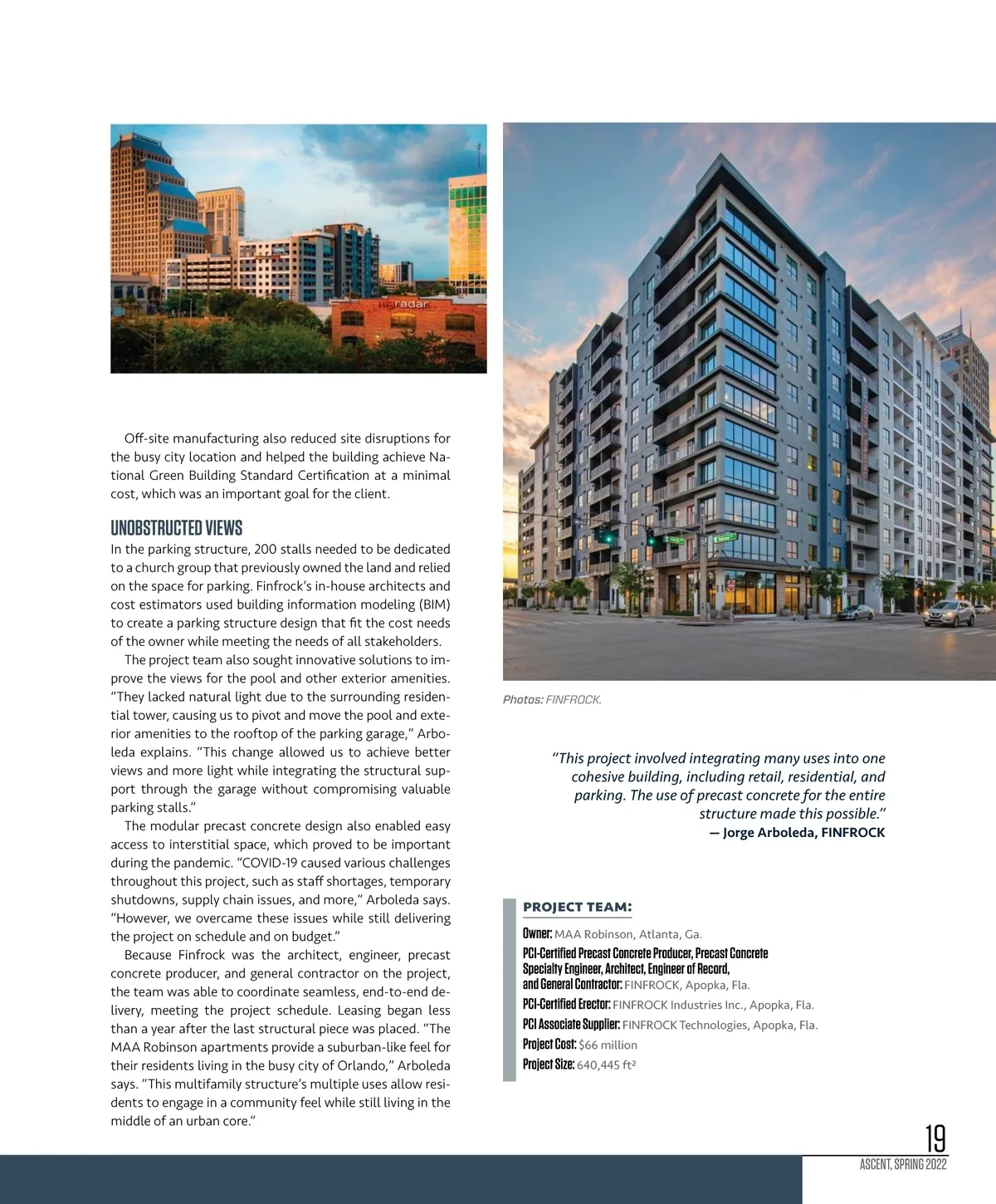 myradar

Off-site manufacturing also reduced site disruptions for the busy city location and helped the building achieve National Green Building Standard Certification at a minimal cost, which was an important goal for the client.

UNOBSTRUCTED VIEWS

In the parking structure, 200 stalls needed to be dedicated to a church group that previously owned the land and relied on the space for parking. Finfrock's in-house architects and cost estimators used building information modeling (BIM) to create a parking structure design that fit the cost needs of the owner while meeting the needs of all stakeholders.

The project team also sought innovative solutions to improve the views for the pool and other exterior amenities. "They lacked natural light due to the surrounding residential tower, causing us to pivot and move the pool and exterior amenities to the rooftop of the parking garage," Arboleda explains. "This change allowed us to achieve better views and more light while integrating the structural support through the garage without compromising valuable parking stalls."

The modular precast concrete design also enabled easy access to interstitial space, which proved to be important during the pandemic. "COVID-19 caused various challenges throughout this project, such as staff shortages, temporary shutdowns, supply chain issues, and more," Arboleda says. "However, we overcame these issues while still delivering the project on schedule and on budget."

Because Finfrock was the architect, engineer, precast concrete producer, and general contractor on the project, the team was able to coordinate seamless, end-to-end delivery, meeting the project schedule. Leasing began less than a year after the last structural piece was placed. "The MAA Robinson apartments provide a suburban-like feel for their residents living in the busy city of Orlando," Arboleda says. "This multifamily structure's multiple uses allow residents to engage in a community feel while still living in the middle of an urban core."

Photos: FINFROCK.

"This project involved integrating many uses into one cohesive building, including retail, residential, and parking. The use of precast concrete for the entire structure made this possible."
— Jorge Arboleda, FINFROCK

PROJECT TEAM:

Owner: MAA Robinson, Atlanta, Ga.

PCI-Certified Precast Concrete Producer, Precast Concrete Specialty Engineer, Architect, Engineer of Record, and General Contractor: FINFROCK, Apopka, Fla.

PCI-Certified Erector: FINFROCK Industries Inc., Apopka, Fla.

PCI Associate Supplier: FINFROCK Technologies, Apopka, Fla.

Project Cost: $66 million

Project Size: 640,445 ft²

19

ASCENT, SPRING 2022